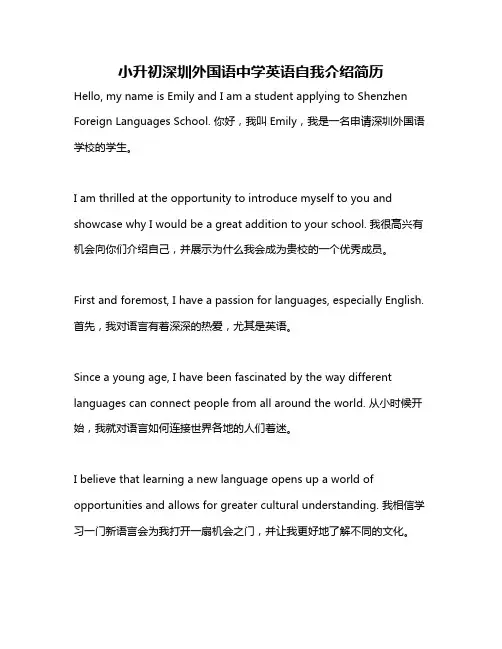 小升初深圳外国语中学英语自我介绍简历

Hello, my name is Emily and I am a student applying to Shenzhen Foreign Languages School. 你好，我叫 Emily，我是一名申请深圳外国语学校的学生。

I am thrilled at the opportunity to introduce myself to you and showcase why I would be a great addition to your school. 我很高兴有机会向你们介绍自己，并展示为什么我会成为贵校的一个优秀成员。

First and foremost, I have a passion for languages, especially English. 首先，我对语言有着深深的热爱，尤其是英语。

Since a young age, I have been fascinated by the way different languages can connect people from all around the world. 从小时候开始，我就对语言如何连接世界各地的人们着迷。

I believe that learning a new language opens up a world of opportunities and allows for greater cultural understanding. 我相信学习一门新语言会为我打开一扇机会之门，并让我更好地了解不同的文化。